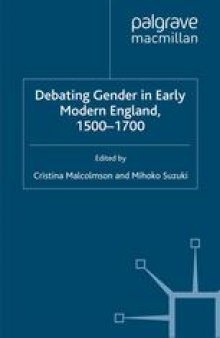 palgrave
macmillan

Debating Gender in Early Modern England, 1500–1700

Edited by

Cristina Malcolmson and Mihoko Suzuki